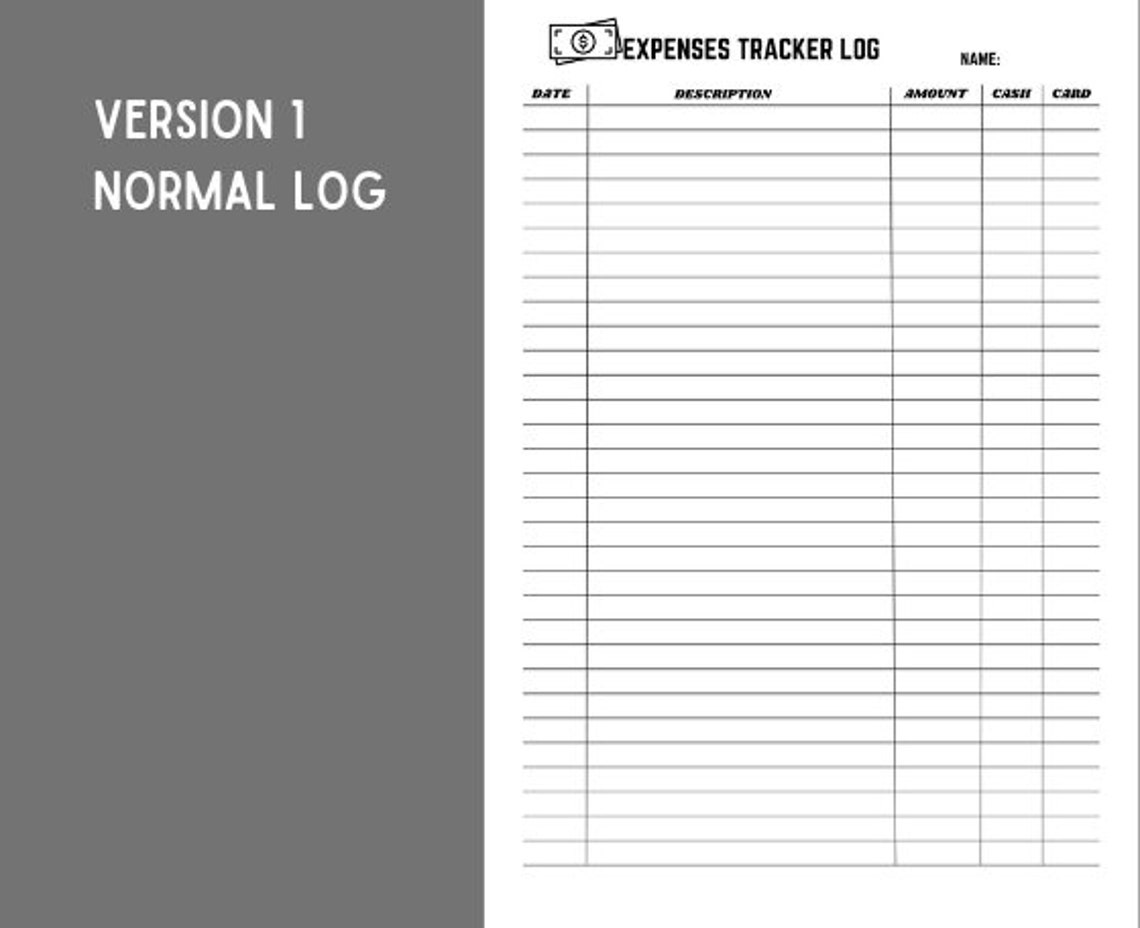 VERSION 1
NORMAL LOG

EXPENSES TRACKER LOG

NAME:

| DATE | DESCRIPTION | AMOUNT | CASH | CARD |
|---|---|---|---|---|
| | | | | |